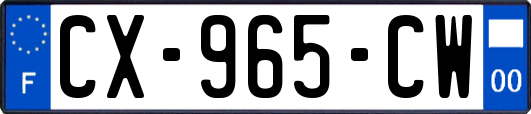 F
CX-965-CW
00